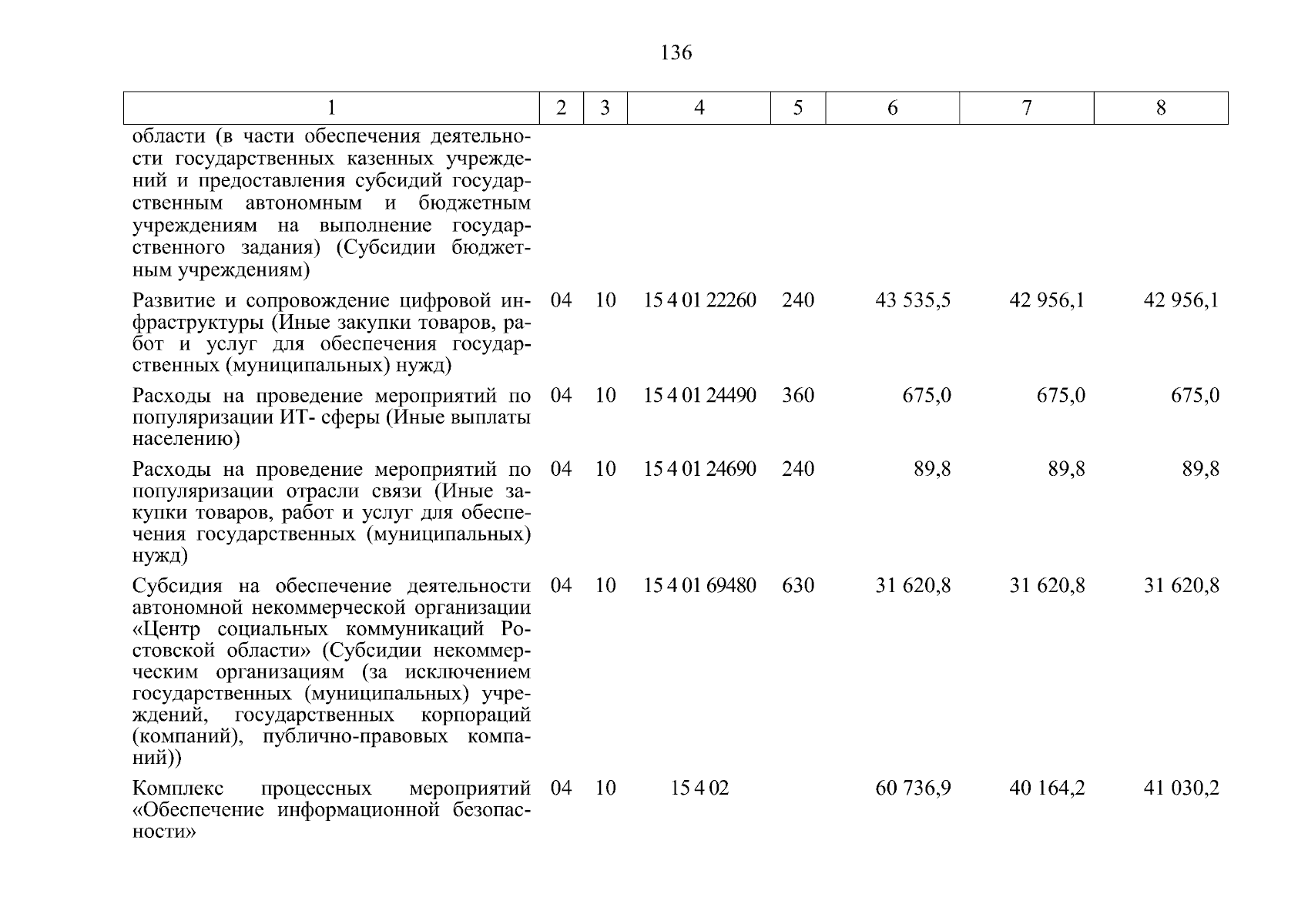 136

| 1 | 2 | 3 | 4 | 5 | 6 | 7 | 8 |
|---|---|---|---|---|---|---|---|
| области (в части обеспечения деятельности государственных казенных учреждений и предоставления субсидий государственным автономным и бюджетным учреждениям на выполнение государственного задания) (Субсидии бюджетным учреждениям) | | | | | | | |
| Развитие и сопровождение цифровой инфраструктуры (Иные закупки товаров, работ и услуг для обеспечения государственных (муниципальных) нужд) | 04 | 10 | 15 4 01 22260 | 240 | 43 535,5 | 42 956,1 | 42 956,1 |
| Расходы на проведение мероприятий по популяризации ИТ- сферы (Иные выплаты населению) | 04 | 10 | 15 4 01 24490 | 360 | 675,0 | 675,0 | 675,0 |
| Расходы на проведение мероприятий по популяризации отрасли связи (Иные закупки товаров, работ и услуг для обеспечения государственных (муниципальных) нужд) | 04 | 10 | 15 4 01 24690 | 240 | 89,8 | 89,8 | 89,8 |
| Субсидия на обеспечение деятельности автономной некоммерческой организации «Центр социальных коммуникаций Ростовской области» (Субсидии некоммерческим организациям (за исключением государственных (муниципальных) учреждений, государственных корпораций (компаний), публично-правовых компаний)) | 04 | 10 | 15 4 01 69480 | 630 | 31 620,8 | 31 620,8 | 31 620,8 |
| Комплекс процессных мероприятий «Обеспечение информационной безопасности» | 04 | 10 | 15 4 02 | | 60 736,9 | 40 164,2 | 41 030,2 |